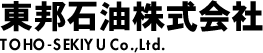 東邦石油株式会社
TOHO-SEKIYU Co.,Ltd.